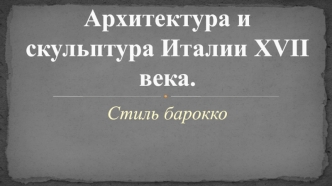 Архитектура и скульптура Италии XVII века.

Стиль барокко